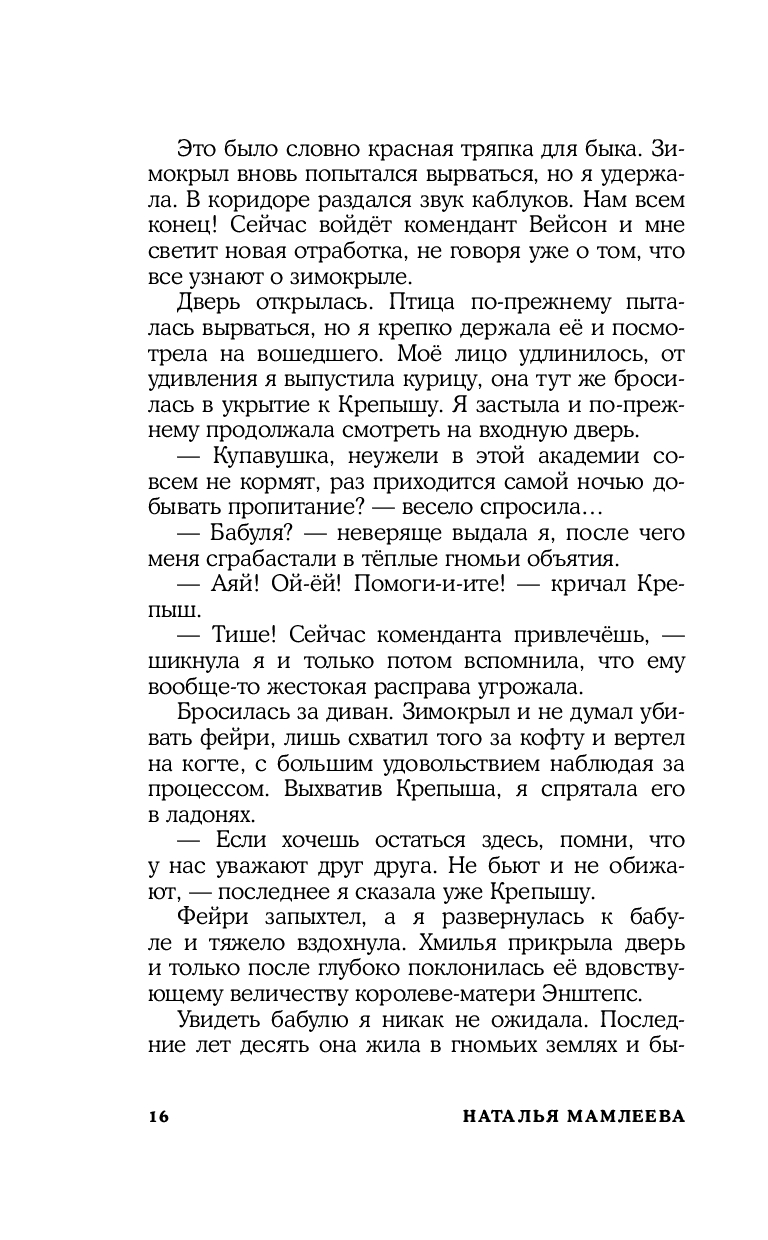 Это было словно красная тряпка для быка. Зимокрыл вновь попытался вырваться, но я удержала. В коридоре раздался звук каблуков. Нам всем конец! Сейчас войдёт комендант Вейсон и мне светит новая отработка, не говоря уже о том, что все узнают о зимокрыле.

Дверь открылась. Птица по-прежнему пыталась вырваться, но я крепко держала её и посмотрела на вошедшего. Моё лицо удлинилось, от удивления я выпустила курицу, она тут же бросилась в укрытие к Крепышу. Я застыла и по-прежнему продолжала смотреть на входную дверь.

— Купавушка, неужели в этой академии совсем не кормят, раз приходится самой ночью добывать пропитание? — весело спросила…

— Бабуля? — неверяще выдала я, после чего меня сграбастали в тёплые гномьи объятия.

— Аяй! Ой-ёй! Помоги-и-ите! — кричал Крепыш.

— Тише! Сейчас коменданта привлечёшь, — шикнула я и только потом вспомнила, что ему вообще-то жестокая расправа угрожала.

Бросилась за диван. Зимокрыл и не думал убивать фейри, лишь схватил того за кофту и вертел на когте, с большим удовольствием наблюдая за процессом. Выхватив Крепыша, я спрятала его в ладонях.

— Если хочешь остаться здесь, помни, что у нас уважают друг друга. Не бьют и не обижают, — последнее я сказала уже Крепышу.

Фейри запыхтел, а я развернулась к бабуле и тяжело вздохнула. Хмилья прикрыла дверь и только после глубоко поклонилась её вдовствующему величеству королеве-матери Энштепс.

Увидеть бабулю я никак не ожидала. Последние лет десять она жила в гномьих землях и бы-

16 НАТАЛЬЯ МАМЛЕЕВА